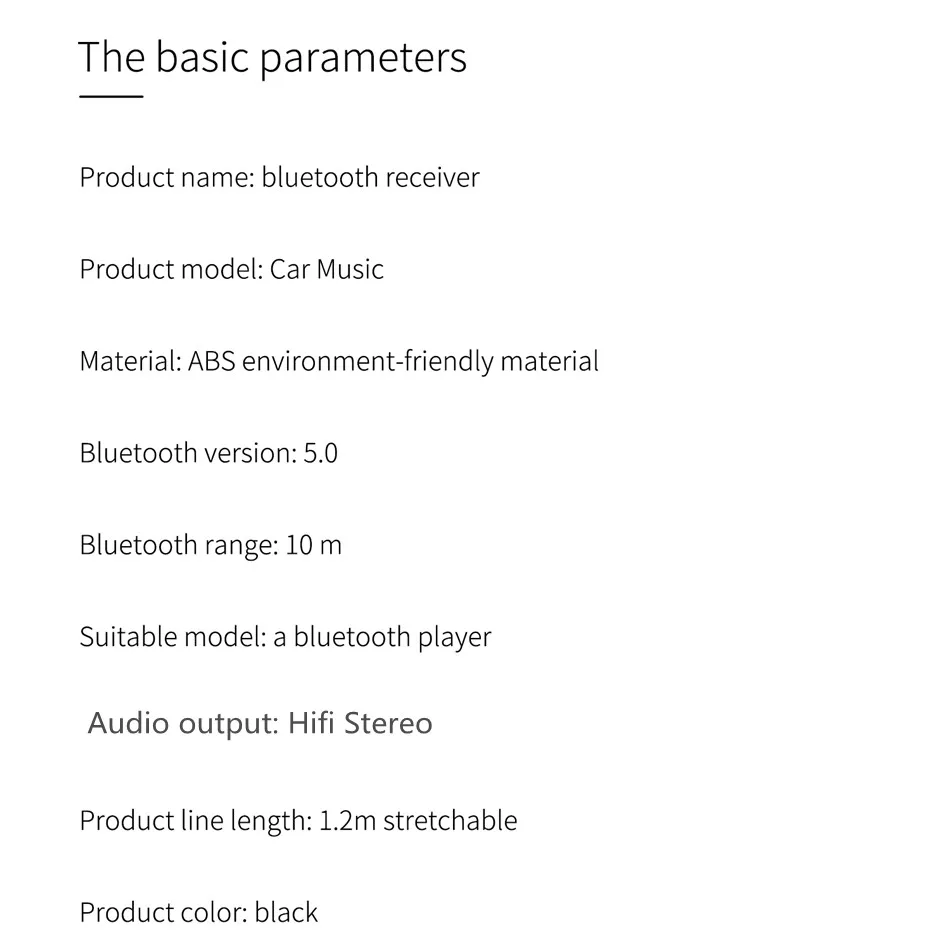 The basic parameters

Product name: bluetooth receiver

Product model: Car Music

Material: ABS environment-friendly material

Bluetooth version: 5.0

Bluetooth range: 10 m

Suitable model: a bluetooth player

Audio output: Hifi Stereo

Product line length: 1.2m stretchable

Product color: black